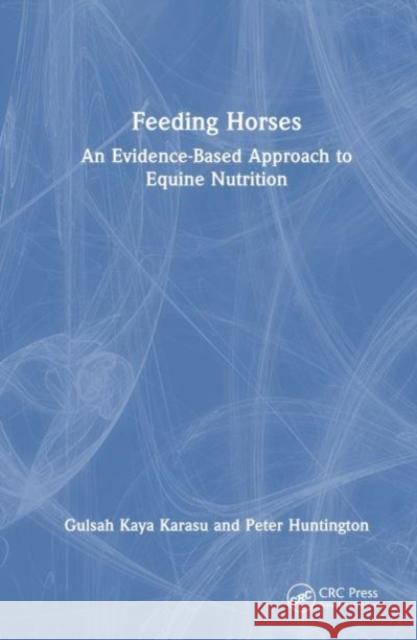 Feeding Horses

An Evidence-Based Approach to Equine Nutrition

Gulsah Kaya Karasu and Peter Huntington

CRC Press